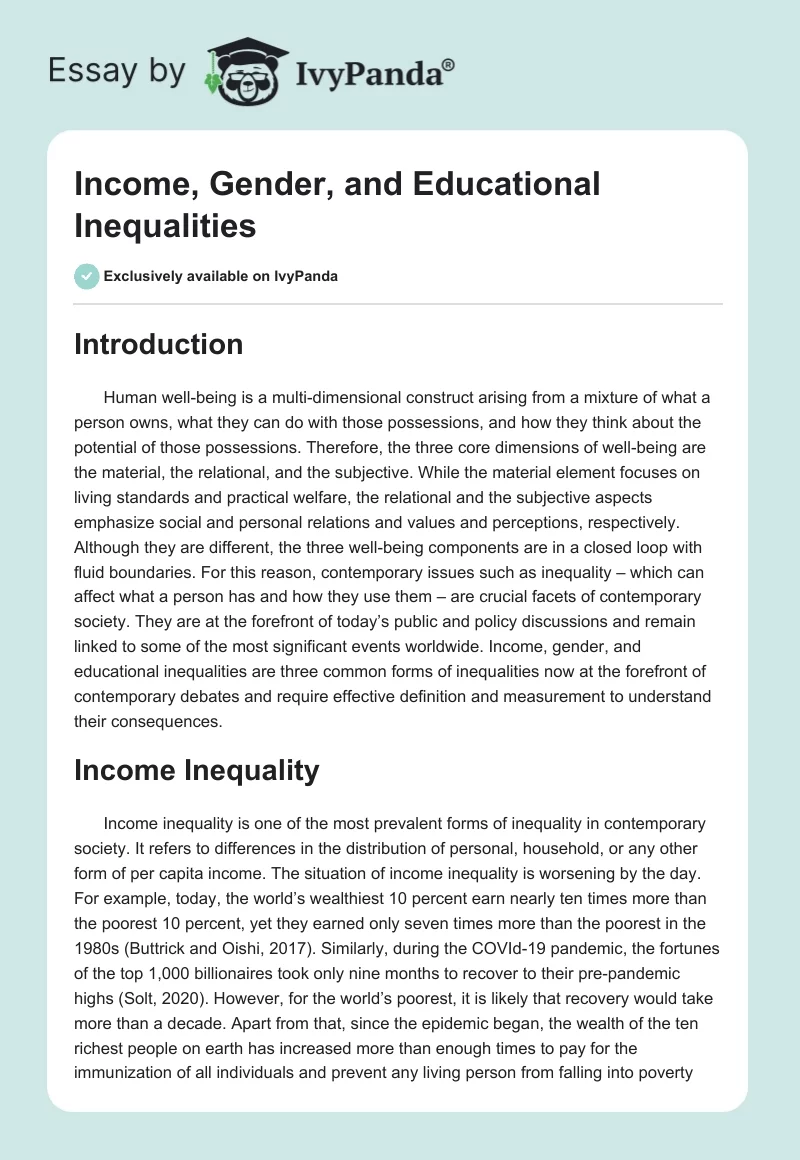 Essay by IvyPanda®

Income, Gender, and Educational Inequalities

Exclusively available on IvyPanda

Introduction

Human well-being is a multi-dimensional construct arising from a mixture of what a person owns, what they can do with those possessions, and how they think about the potential of those possessions. Therefore, the three core dimensions of well-being are the material, the relational, and the subjective. While the material element focuses on living standards and practical welfare, the relational and the subjective aspects emphasize social and personal relations and values and perceptions, respectively. Although they are different, the three well-being components are in a closed loop with fluid boundaries. For this reason, contemporary issues such as inequality – which can affect what a person has and how they use them – are crucial facets of contemporary society. They are at the forefront of today's public and policy discussions and remain linked to some of the most significant events worldwide. Income, gender, and educational inequalities are three common forms of inequalities now at the forefront of contemporary debates and require effective definition and measurement to understand their consequences.

Income Inequality

Income inequality is one of the most prevalent forms of inequality in contemporary society. It refers to differences in the distribution of personal, household, or any other form of per capita income. The situation of income inequality is worsening by the day. For example, today, the world's wealthiest 10 percent earn nearly ten times more than the poorest 10 percent, yet they earned only seven times more than the poorest in the 1980s (Buttrick and Oishi, 2017). Similarly, during the COVId-19 pandemic, the fortunes of the top 1,000 billionaires took only nine months to recover to their pre-pandemic highs (Solt, 2020). However, for the world's poorest, it is likely that recovery would take more than a decade. Apart from that, since the epidemic began, the wealth of the ten richest people on earth has increased more than enough times to pay for the immunization of all individuals and prevent any living person from falling into poverty